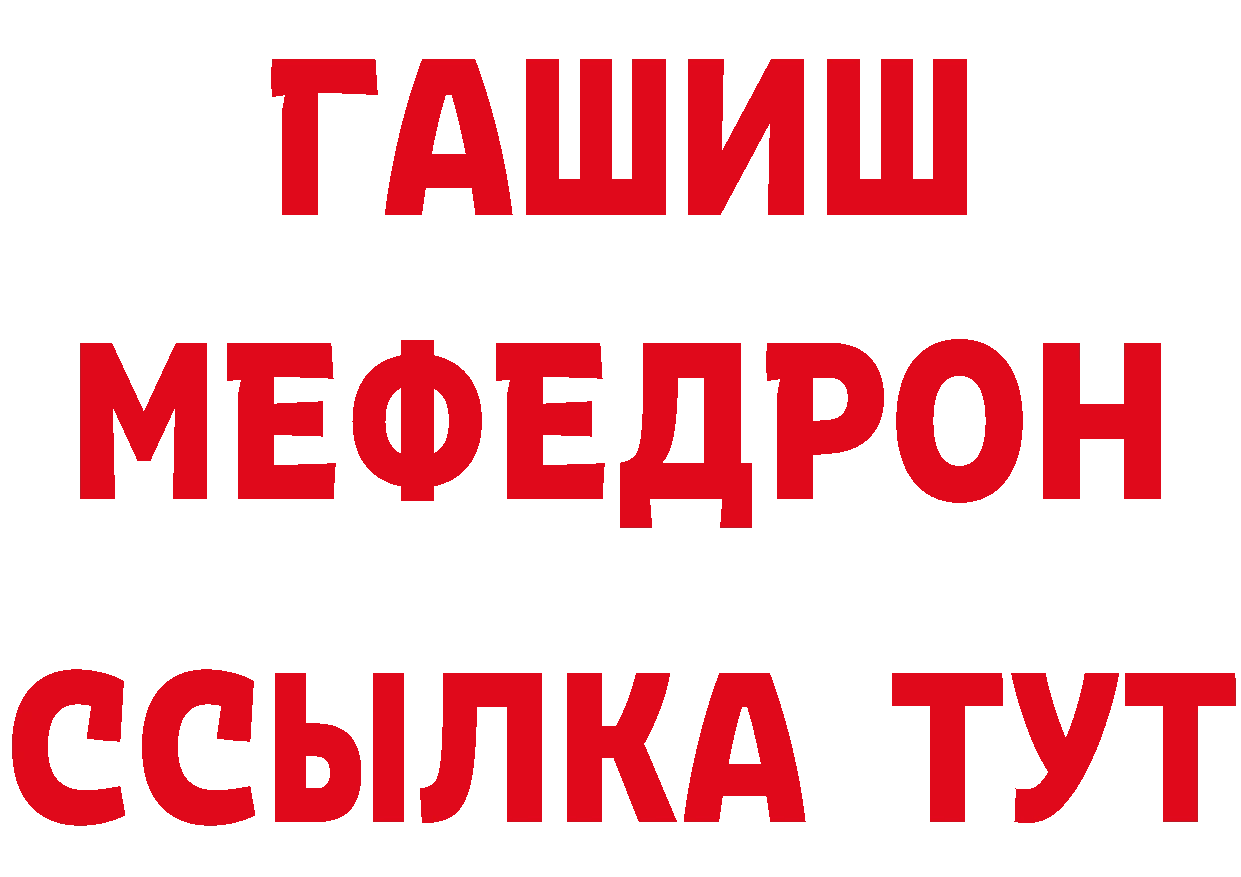 ГАШИШ
МЕФЕДРОН
ССЫЛКА ТУТ